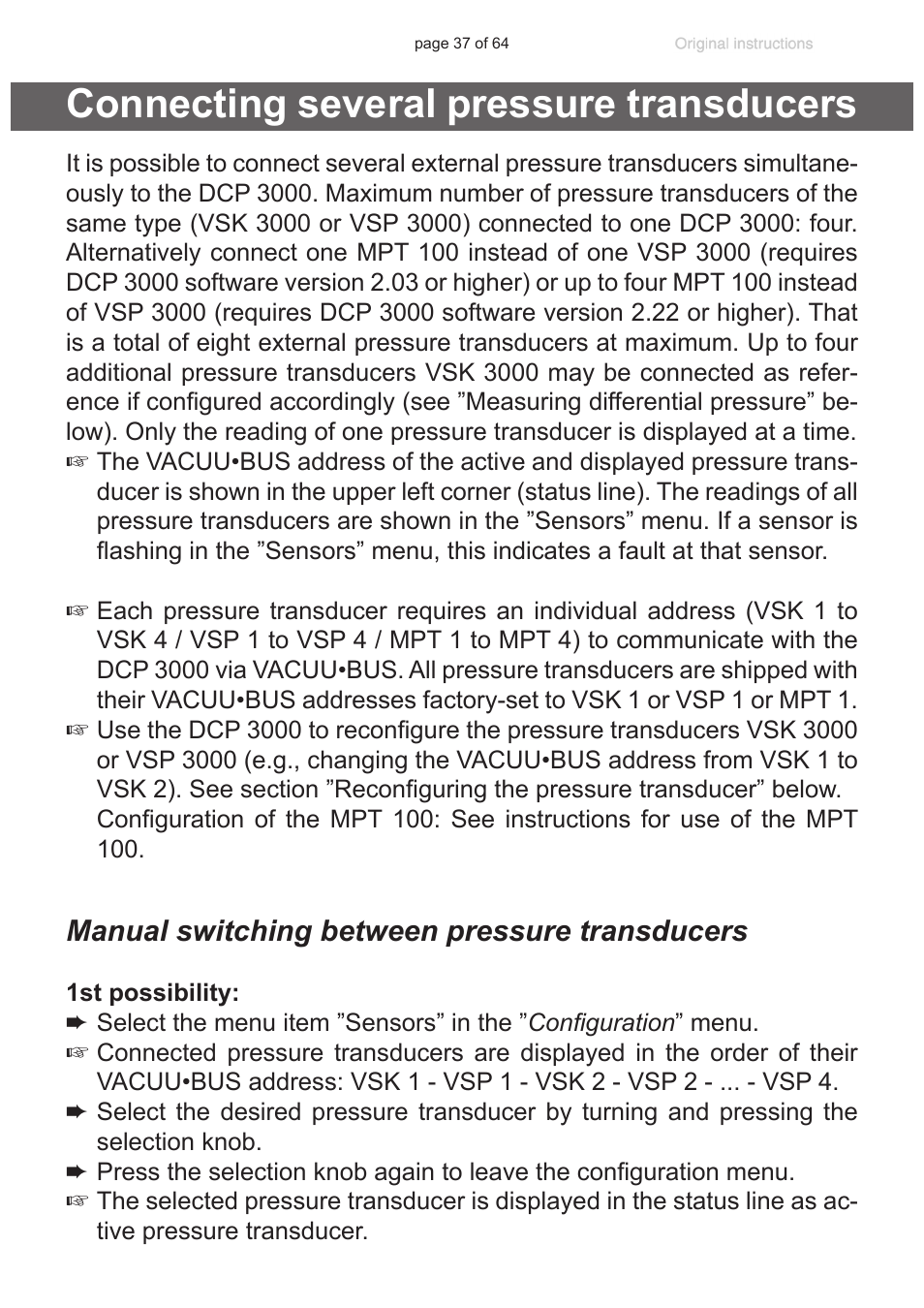 page 37 of 64

Original instructions

Connecting several pressure transducers

It is possible to connect several external pressure transducers simultaneously to the DCP 3000. Maximum number of pressure transducers of the same type (VSK 3000 or VSP 3000) connected to one DCP 3000: four. Alternatively connect one MPT 100 instead of one VSP 3000 (requires DCP 3000 software version 2.03 or higher) or up to four MPT 100 instead of VSP 3000 (requires DCP 3000 software version 2.22 or higher). That is a total of eight external pressure transducers at maximum. Up to four additional pressure transducers VSK 3000 may be connected as reference if configured accordingly (see ”Measuring differential pressure” below). Only the reading of one pressure transducer is displayed at a time.
☞ The VACUU•BUS address of the active and displayed pressure transducer is shown in the upper left corner (status line). The readings of all pressure transducers are shown in the ”Sensors” menu. If a sensor is flashing in the ”Sensors” menu, this indicates a fault at that sensor.

☞ Each pressure transducer requires an individual address (VSK 1 to VSK 4 / VSP 1 to VSP 4 / MPT 1 to MPT 4) to communicate with the DCP 3000 via VACUU•BUS. All pressure transducers are shipped with their VACUU•BUS addresses factory-set to VSK 1 or VSP 1 or MPT 1.
☞ Use the DCP 3000 to reconfigure the pressure transducers VSK 3000 or VSP 3000 (e.g., changing the VACUU•BUS address from VSK 1 to VSK 2). See section ”Reconfiguring the pressure transducer” below.
Configuration of the MPT 100: See instructions for use of the MPT 100.

Manual switching between pressure transducers

1st possibility:
➨ Select the menu item ”Sensors” in the ”Configuration” menu.
☞ Connected pressure transducers are displayed in the order of their VACUU•BUS address: VSK 1 - VSP 1 - VSK 2 - VSP 2 - ... - VSP 4.
➨ Select the desired pressure transducer by turning and pressing the selection knob.
➨ Press the selection knob again to leave the configuration menu.
☞ The selected pressure transducer is displayed in the status line as active pressure transducer.